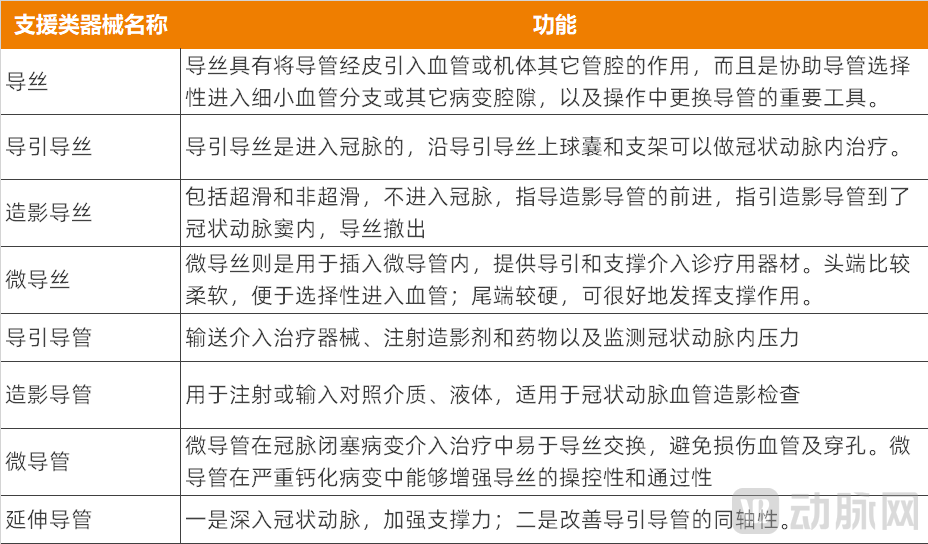 | 支援类器械名称 | 功能 |
|---|---|
| 导丝 | 导丝具有将导管经皮引入血管或机体其它管腔的作用，而且是协助导管选择性进入细小血管分支或其它病变腔隙，以及操作中更换导管的重要工具。 |
| 导引导丝 | 导引导丝是进入冠脉的，沿导引导丝上球囊和支架可以做冠状动脉内治疗。 |
| 造影导丝 | 包括超滑和非超滑，不进入冠脉，指导造影导管的前进，指引造影导管到了冠状动脉窦内，导丝撤出 |
| 微导丝 | 微导丝则是用于插入微导管内，提供导引和支撑介入诊疗用器材。头端比较柔软，便于选择性进入血管；尾端较硬，可很好地发挥支撑作用。 |
| 导引导管 | 输送介入治疗器械、注射造影剂和药物以及监测冠状动脉内压力 |
| 造影导管 | 用于注射或输入对照介质、液体，适用于冠状动脉血管造影检查 |
| 微导管 | 微导管在冠脉闭塞病变介入治疗中易于导丝交换，避免损伤血管及穿孔。微导管在严重钙化病变中能够增强导丝的操控性和通过性 |
| 延伸导管 | 一是深入冠状动脉，加强支撑力；二是改善导引导管的同轴性。 |

动脉网